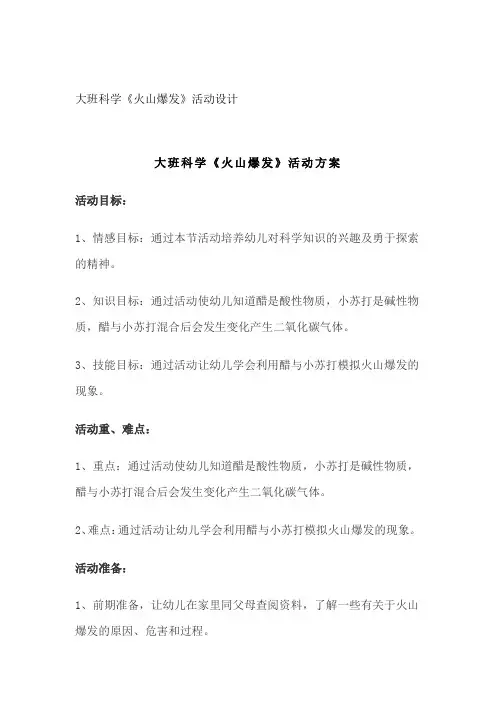 大班科学《火山爆发》活动设计

大班科学《火山爆发》活动方案

活动目标：

1、情感目标：通过本节活动培养幼儿对科学知识的兴趣及勇于探索的精神。

2、知识目标：通过活动使幼儿知道醋是酸性物质，小苏打是碱性物质，醋与小苏打混合后会发生变化产生二氧化碳气体。

3、技能目标：通过活动让幼儿学会利用醋与小苏打模拟火山爆发的现象。

活动重、难点：

1、重点：通过活动使幼儿知道醋是酸性物质，小苏打是碱性物质，醋与小苏打混合后会发生变化产生二氧化碳气体。

2、难点：通过活动让幼儿学会利用醋与小苏打模拟火山爆发的现象。

活动准备：

1、前期准备，让幼儿在家里同父母查阅资料，了解一些有关于火山爆发的原因、危害和过程。